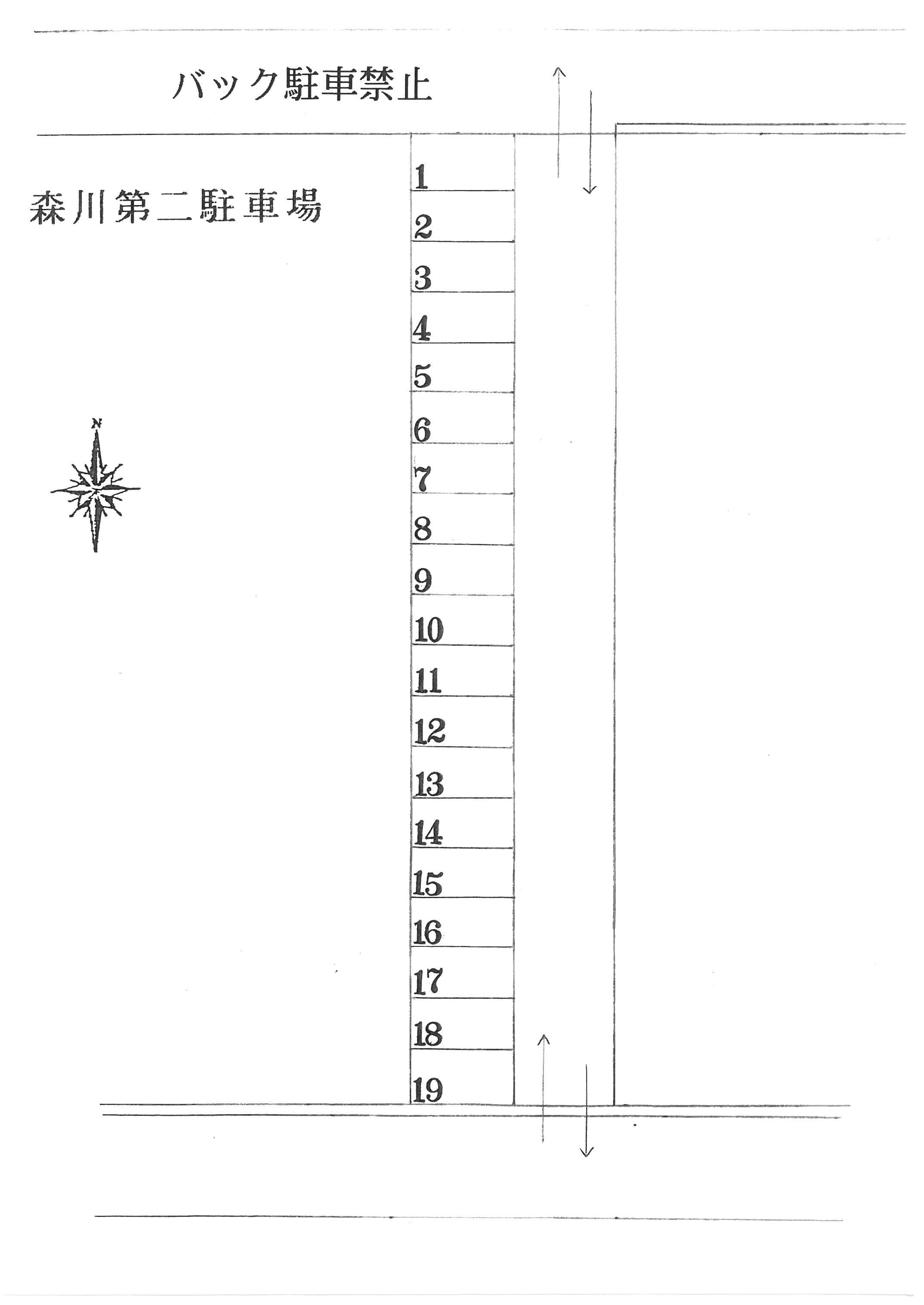 バック駐車禁止

森川第二駐車場

N

1
2
3
4
5
6
7
8
9
10
11
12
13
14
15
16
17
18
19